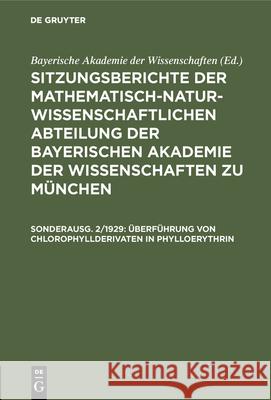 DE GRUYTER

Bayerische Akademie der Wissenschaften (Ed.)

SITZUNGSBERICHTE DER MATHEMATISCH-NATURWISSENSCHAFTLICHEN ABTEILUNG DER BAYERISCHEN AKADEMIE DER WISSENSCHAFTEN ZU MÜNCHEN

SONDERAUSG. 2/1929: ÜBERFÜHRUNG VON CHLOROPHYLLDERIVATEN IN PHYLLOERYTHRIN

DE G

Kraina Książek